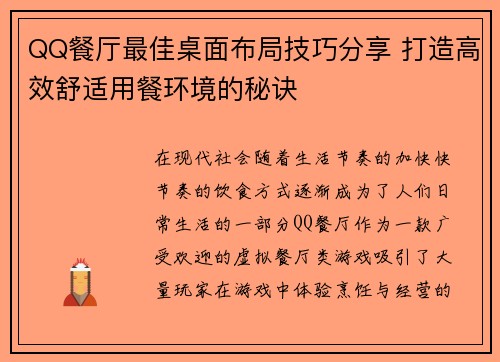 QQ餐厅最佳桌面布局技巧分享 打造高效舒适用餐环境的秘诀

在现代社会随着生活节奏的加快快节奏的饮食方式逐渐成为了人们日常生活的一部分QQ餐厅作为一款广受欢迎的虚拟餐厅类游戏吸引了大量玩家在游戏中体验烹饪与经营的